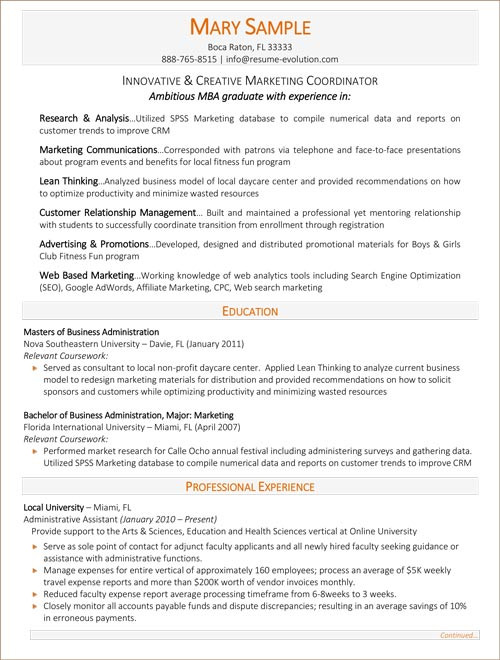 MARY SAMPLE
Boca Raton, FL 33333
888-765-8515 | info@resume-evolution.com

INNOVATIVE & CREATIVE MARKETING COORDINATOR
Ambitious MBA graduate with experience in:

Research & Analysis…Utilized SPSS Marketing database to compile numerical data and reports on customer trends to improve CRM

Marketing Communications…Corresponded with patrons via telephone and face-to-face presentations about program events and benefits for local fitness fun program

Lean Thinking…Analyzed business model of local daycare center and provided recommendations on how to optimize productivity and minimize wasted resources

Customer Relationship Management… Built and maintained a professional yet mentoring relationship with students to successfully coordinate transition from enrollment through registration

Advertising & Promotions…Developed, designed and distributed promotional materials for Boys & Girls Club Fitness Fun program

Web Based Marketing…Working knowledge of web analytics tools including Search Engine Optimization (SEO), Google AdWords, Affiliate Marketing, CPC, Web search marketing

EDUCATION

Masters of Business Administration
Nova Southeastern University – Davie, FL (January 2011)
Relevant Coursework:
Served as consultant to local non-profit daycare center. Applied Lean Thinking to analyze current business model to redesign marketing materials for distribution and provided recommendations on how to solicit sponsors and customers while optimizing productivity and minimizing wasted resources

Bachelor of Business Administration, Major: Marketing
Florida International University – Miami, FL (April 2007)
Relevant Coursework:
Performed market research for Calle Ocho annual festival including administering surveys and gathering data. Utilized SPSS Marketing database to compile numerical data and reports on customer trends to improve CRM

PROFESSIONAL EXPERIENCE

Local University – Miami, FL
Administrative Assistant (January 2010 – Present)
Provide support to the Arts & Sciences, Education and Health Sciences vertical at Online University
Serve as sole point of contact for adjunct faculty applicants and all newly hired faculty seeking guidance or assistance with administrative functions.
Manage expenses for entire vertical of approximately 160 employees; process an average of $5K weekly travel expense reports and more than $200K worth of vendor invoices monthly.
Reduced faculty expense report average processing timeframe from 6-8weeks to 3 weeks.
Closely monitor all accounts payable funds and dispute discrepancies; resulting in an average savings of 10% in erroneous payments.

Continued…